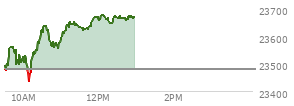 23700
23600
23500
23400
10AM
12PM
2PM